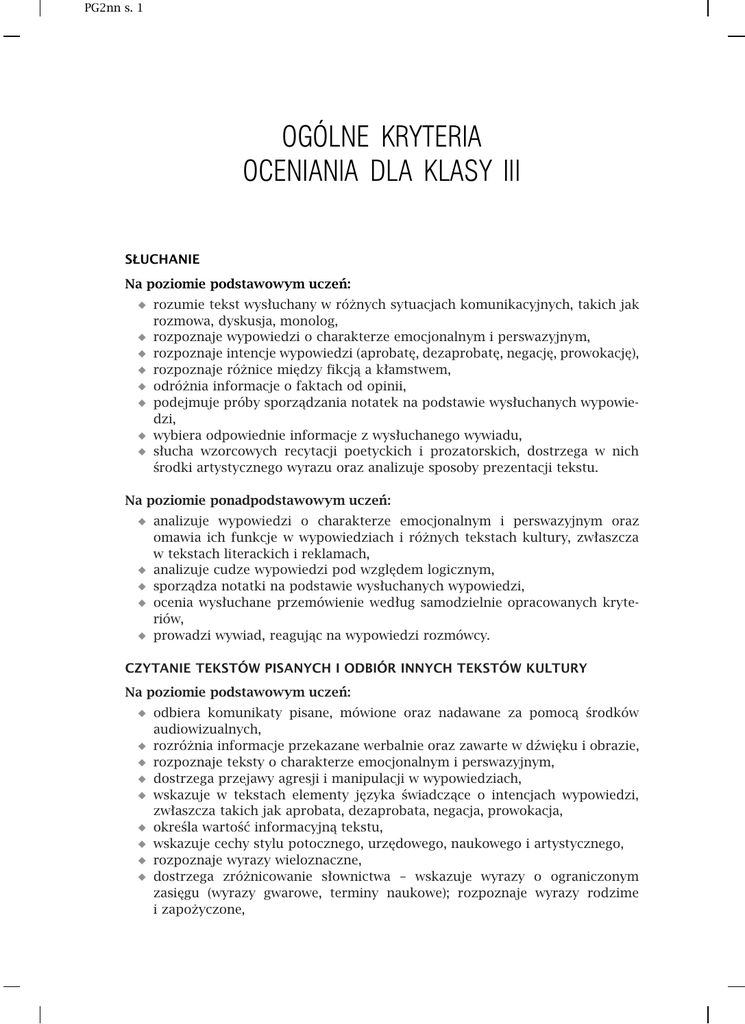 PG2nn s. 1

OGÓLNE KRYTERIA OCENIANIA DLA KLASY III

SŁUCHANIE

Na poziomie podstawowym uczeń:

◆ rozumie tekst wysłuchany w różnych sytuacjach komunikacyjnych, takich jak rozmowa, dyskusja, monolog,
◆ rozpoznaje wypowiedzi o charakterze emocjonalnym i perswazyjnym,
◆ rozpoznaje intencje wypowiedzi (aprobatę, dezaprobatę, negację, prowokację),
◆ rozpoznaje różnice między fikcją a kłamstwem,
◆ odróżnia informacje o faktach od opinii,
◆ podejmuje próby sporządzania notatek na podstawie wysłuchanych wypowiedzi,
◆ wybiera odpowiednie informacje z wysłuchanego wywiadu,
◆ słucha wzorcowych recytacji poetyckich i prozatorskich, dostrzega w nich środki artystycznego wyrazu oraz analizuje sposoby prezentacji tekstu.

Na poziomie ponadpodstawowym uczeń:

◆ analizuje wypowiedzi o charakterze emocjonalnym i perswazyjnym oraz omawia ich funkcje w wypowiedziach i różnych tekstach kultury, zwłaszcza w tekstach literackich i reklamach,
◆ analizuje cudze wypowiedzi pod względem logicznym,
◆ sporządza notatki na podstawie wysłuchanych wypowiedzi,
◆ ocenia wysłuchane przemówienie według samodzielnie opracowanych kryteriów,
◆ prowadzi wywiad, reagując na wypowiedzi rozmówcy.

CZYTANIE TEKSTÓW PISANYCH I ODBIÓR INNYCH TEKSTÓW KULTURY

Na poziomie podstawowym uczeń:

◆ odbiera komunikaty pisane, mówione oraz nadawane za pomocą środków audiowizualnych,
◆ rozróżnia informacje przekazane werbalnie oraz zawarte w dźwięku i obrazie,
◆ rozpoznaje teksty o charakterze emocjonalnym i perswazyjnym,
◆ dostrzega przejawy agresji i manipulacji w wypowiedziach,
◆ wskazuje w tekstach elementy języka świadczące o intencjach wypowiedzi, zwłaszcza takich jak aprobata, dezaprobata, negacja, prowokacja,
◆ określa wartość informacyjną tekstu,
◆ wskazuje cechy stylu potocznego, urzędowego, naukowego i artystycznego,
◆ rozpoznaje wyrazy wieloznaczne,
◆ dostrzega zróżnicowanie słownictwa – wskazuje wyrazy o ograniczonym zasięgu (wyrazy gwarowe, terminy naukowe); rozpoznaje wyrazy rodzime i zapożyczone,